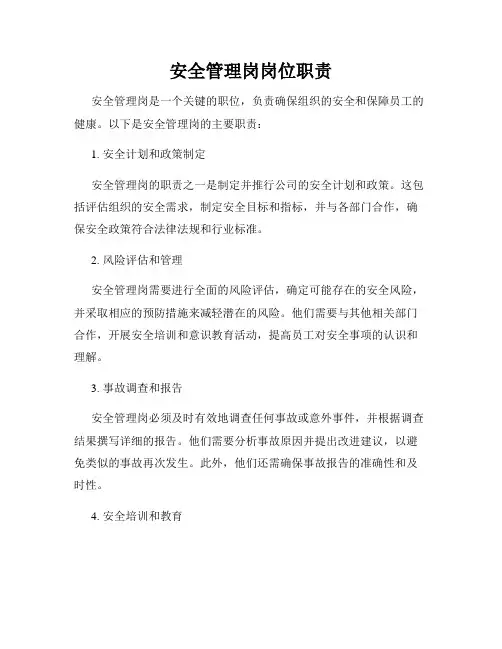 安全管理岗岗位职责

安全管理岗是一个关键的职位，负责确保组织的安全和保障员工的健康。以下是安全管理岗的主要职责：

1. 安全计划和政策制定

安全管理岗的职责之一是制定并推行公司的安全计划和政策。这包括评估组织的安全需求，制定安全目标和指标，并与各部门合作，确保安全政策符合法律法规和行业标准。

2. 风险评估和管理

安全管理岗需要进行全面的风险评估，确定可能存在的安全风险，并采取相应的预防措施来减轻潜在的风险。他们需要与其他相关部门合作，开展安全培训和意识教育活动，提高员工对安全事项的认识和理解。

3. 事故调查和报告

安全管理岗必须及时有效地调查任何事故或意外事件，并根据调查结果撰写详细的报告。他们需要分析事故原因并提出改进建议，以避免类似的事故再次发生。此外，他们还需确保事故报告的准确性和及时性。

4. 安全培训和教育